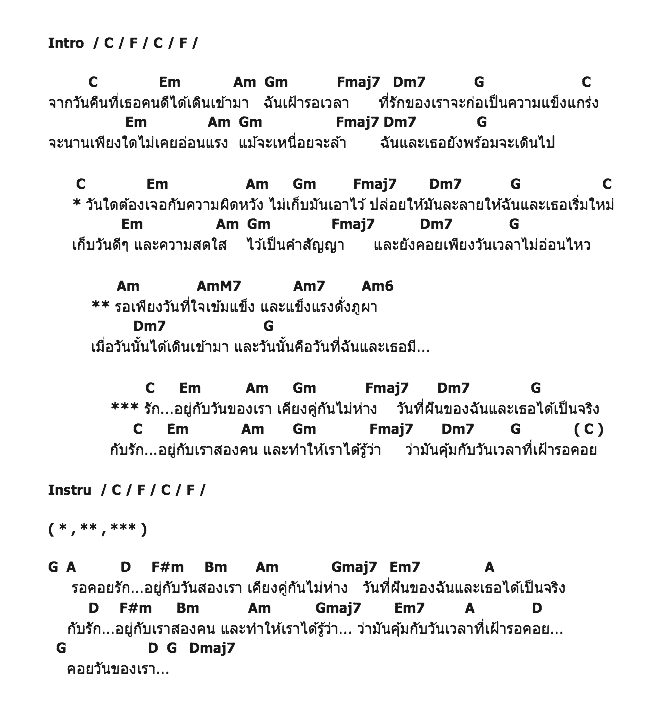 Intro / C / F / C / F /

C Em Am Gm Fmaj7 Dm7 G C
จากวันคืนที่เธอคนดีได้เดินเข้ามา ฉันเฝ้ารอเวลา ที่รักของเราจะก่อเป็นความแข็งแกร่ง
Em Am Gm Fmaj7 Dm7 G
จะนานเพียงใดไม่เคยอ่อนแรง แม้จะเหนื่อยจะล้า ฉันและเธอยังพร้อมจะเดินไป

C Em Am Gm Fmaj7 Dm7 G C
* วันใดต้องเจอกับความผิดหวัง ไม่เก็บมันเอาไว้ ปล่อยให้มันละลายให้ฉันและเธอเริ่มใหม่
Em Am Gm Fmaj7 Dm7 G
เก็บวันดีๆ และความสดใส ไว้เป็นคำสัญญา และยังคอยเพียงวันเวลาไม่อ่อนไหว

Am AmM7 Am7 Am6
** รอเพียงวันที่ใจเข้มแข็ง และแข็งแรงดั่งภูผา
Dm7 G
เมื่อวันนั้นได้เดินเข้ามา และวันนั้นคือวันที่ฉันและเธอมี...

C Em Am Gm Fmaj7 Dm7 G
*** รัก...อยู่กับวันของเรา เคียงคู่กันไม่ห่าง วันที่ฝันของฉันและเธอได้เป็นจริง
C Em Am Gm Fmaj7 Dm7 G ( C )
กับรัก...อยู่กับเราสองคน และทำให้เราได้รู้ว่า ว่ามันคุ้มกับวันเวลาที่เฝ้ารอคอย

Instru / C / F / C / F /

( * , ** , *** )

G A D F#m Bm Am Gmaj7 Em7 A
รอคอยรัก...อยู่กับวันสองเรา เคียงคู่กันไม่ห่าง วันที่ฝันของฉันและเธอได้เป็นจริง
D F#m Bm Am Gmaj7 Em7 A D
กับรัก...อยู่กับเราสองคน และทำให้เราได้รู้ว่า... ว่ามันคุ้มกับวันเวลาที่เฝ้ารอคอย...
G D G Dmaj7
คอยวันของเรา...